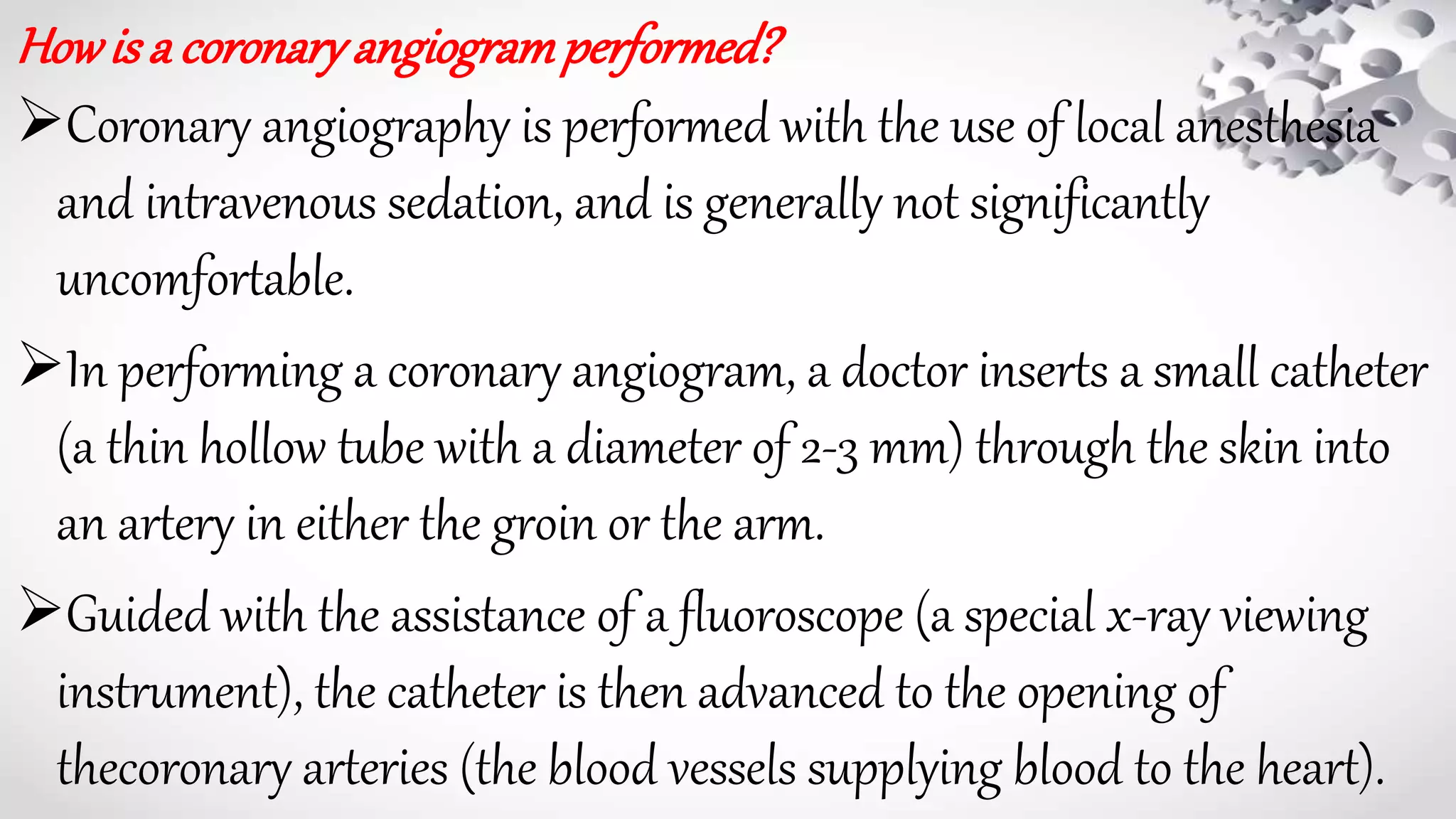 How is a coronary angiogram performed?

➢Coronary angiography is performed with the use of local anesthesia and intravenous sedation, and is generally not significantly uncomfortable.

➢In performing a coronary angiogram, a doctor inserts a small catheter (a thin hollow tube with a diameter of 2-3 mm) through the skin into an artery in either the groin or the arm.

➢Guided with the assistance of a fluoroscope (a special x-ray viewing instrument), the catheter is then advanced to the opening of thecoronary arteries (the blood vessels supplying blood to the heart).